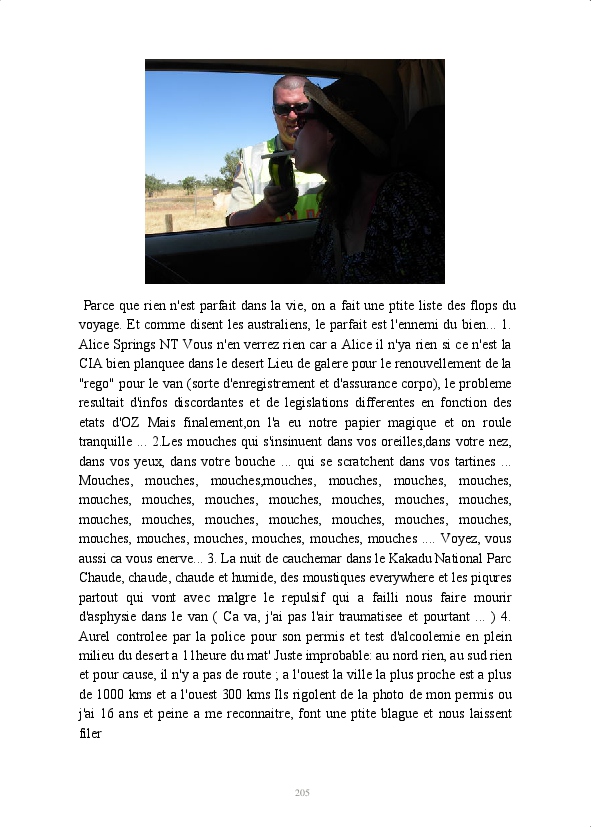 Parce que rien n'est parfait dans la vie, on a fait une ptite liste des flops du voyage. Et comme disent les australiens, le parfait est l'ennemi du bien... 1. Alice Springs NT Vous n'en verrez rien car a Alice il n'ya rien si ce n'est la CIA bien planquee dans le desert Lieu de galere pour le renouvellement de la "rego" pour le van (sorte d'enregistrement et d'assurance corpo), le probleme resultait d'infos discordantes et de legislations differentes en fonction des etats d'OZ Mais finalement,on l'a eu notre papier magique et on roule tranquille ... 2.Les mouches qui s'insinuent dans vos oreilles,dans votre nez, dans vos yeux, dans votre bouche ... qui se scratchent dans vos tartines ... Mouches, mouches, mouches,mouches, mouches, mouches, mouches, mouches, mouches, mouches, mouches, mouches, mouches, mouches, mouches, mouches, mouches, mouches, mouches, mouches, mouches, mouches, mouches, mouches, mouches, mouches, mouches .... Voyez, vous aussi ca vous enerve... 3. La nuit de cauchemar dans le Kakadu National Parc Chaude, chaude, chaude et humide, des moustiques everywhere et les piqures partout qui vont avec malgre le repulsif qui a failli nous faire mourir d'asphysie dans le van ( Ca va, j'ai pas l'air traumatisee et pourtant ... ) 4. Aurel controlee par la police pour son permis et test d'alcoolemie en plein milieu du desert a 11heure du mat' Juste improbable: au nord rien, au sud rien et pour cause, il n'y a pas de route ; a l'ouest la ville la plus proche est a plus de 1000 kms et a l'ouest 300 kms Ils rigolent de la photo de mon permis ou j'ai 16 ans et peine a me reconnaitre, font une ptite blague et nous laissent filer

205